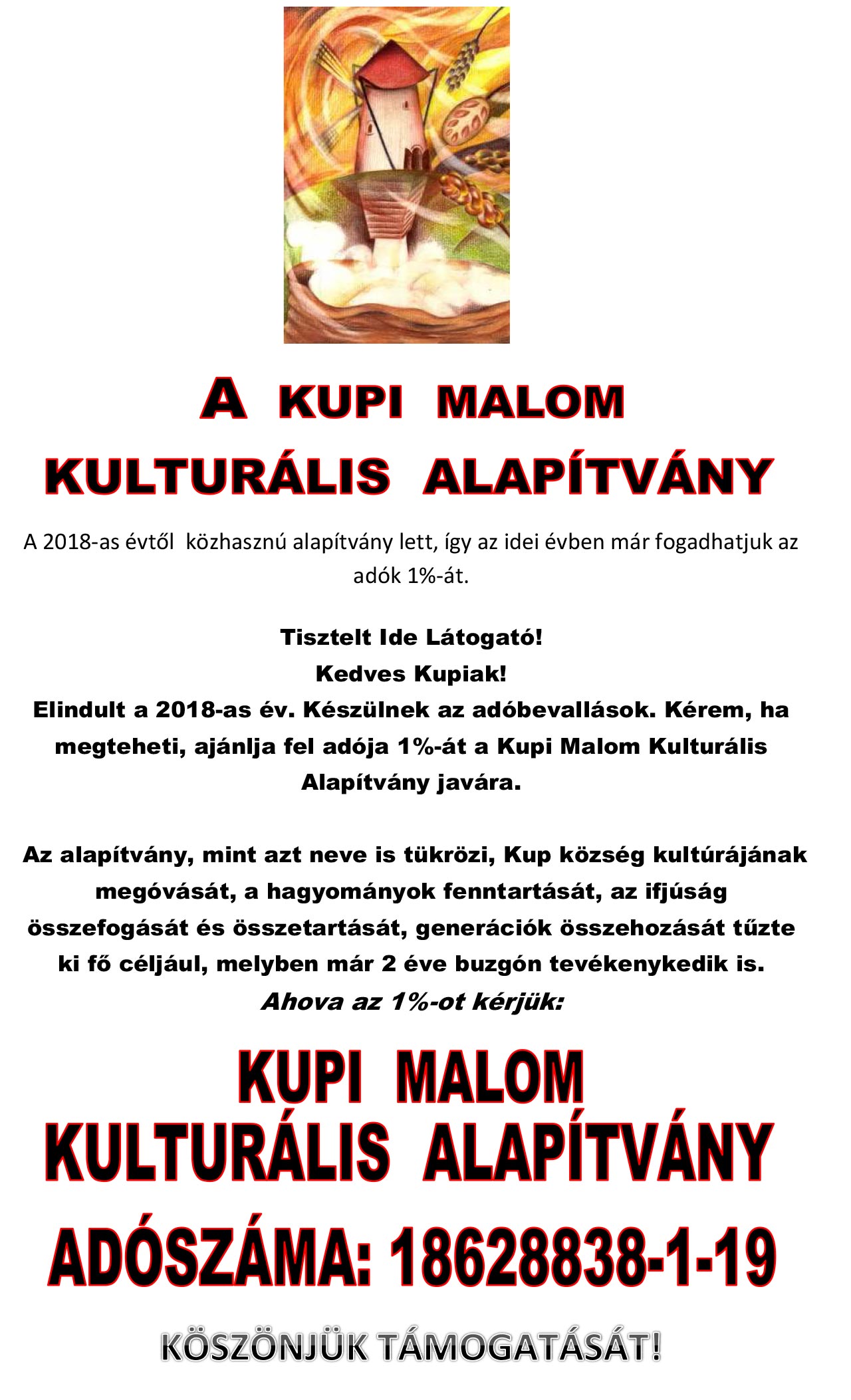 A KUPI MALOM KULTURÁLIS ALAPÍTVÁNY

A 2018-as évtől közhasznú alapítvány lett, így az idei évben már fogadhatjuk az adók 1%-át.

Tisztelt Ide Látogató!
Kedves Kupiak!
Elindult a 2018-as év. Készülnek az adóbevallások. Kérem, ha megteheti, ajánlja fel adója 1%-át a Kupi Malom Kulturális Alapítvány javára.

Az alapítvány, mint azt neve is tükrözi, Kup község kultúrájának megóvását, a hagyományok fenntartását, az ifjúság összefogását és összetartását, generációk összehozását tűzte ki fő céljául, melyben már 2 éve buzgón tevékenykedik is.
Ahova az 1%-ot kérjük:

KUPI MALOM KULTURÁLIS ALAPÍTVÁNY ADÓSZÁMA: 18628838-1-19

KÖSZÖNJÜK TÁMOGATÁSÁT!